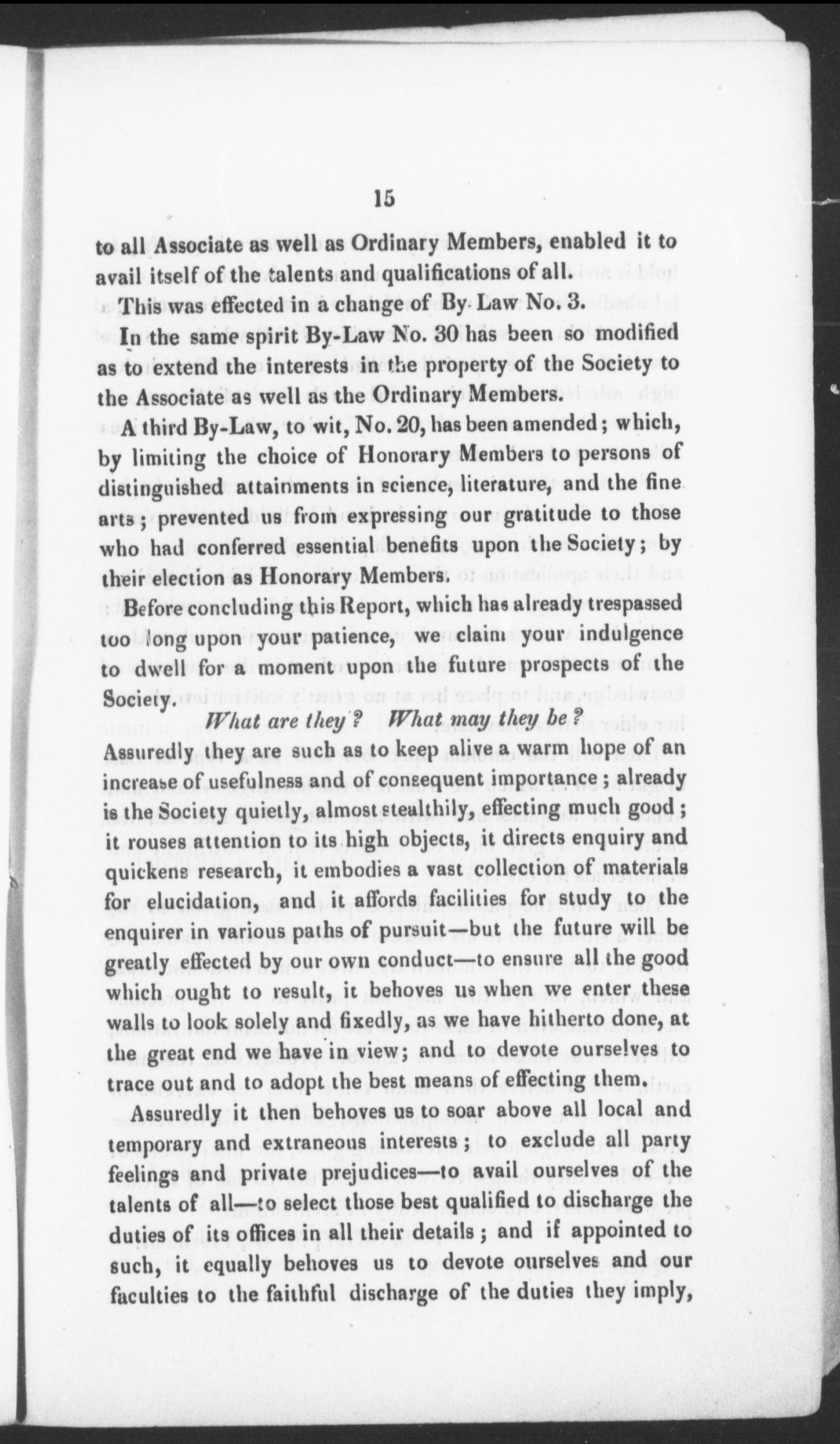 15

to all Associate as well as Ordinary Members, enabled it to avail itself of the talents and qualifications of all.

This was effected in a change of By-Law No. 3.

In the same spirit By-Law No. 30 has been so modified as to extend the interests in the property of the Society to the Associate as well as the Ordinary Members.

A third By-Law, to wit, No. 20, has been amended; which, by limiting the choice of Honorary Members to persons of distinguished attainments in science, literature, and the fine arts; prevented us from expressing our gratitude to those who had conferred essential benefits upon the Society; by their election as Honorary Members.

Before concluding this Report, which has already trespassed too long upon your patience, we claim your indulgence to dwell for a moment upon the future prospects of the Society.

What are they? What may they be?

Assuredly they are such as to keep alive a warm hope of an increase of usefulness and of consequent importance; already is the Society quietly, almost stealthily, effecting much good; it rouses attention to its high objects, it directs enquiry and quickens research, it embodies a vast collection of materials for elucidation, and it affords facilities for study to the enquirer in various paths of pursuit—but the future will be greatly effected by our own conduct—to ensure all the good which ought to result, it behoves us when we enter these walls to look solely and fixedly, as we have hitherto done, at the great end we have in view; and to devote ourselves to trace out and to adopt the best means of effecting them.

Assuredly it then behoves us to soar above all local and temporary and extraneous interests; to exclude all party feelings and private prejudices—to avail ourselves of the talents of all—to select those best qualified to discharge the duties of its offices in all their details; and if appointed to such, it equally behoves us to devote ourselves and our faculties to the faithful discharge of the duties they imply,